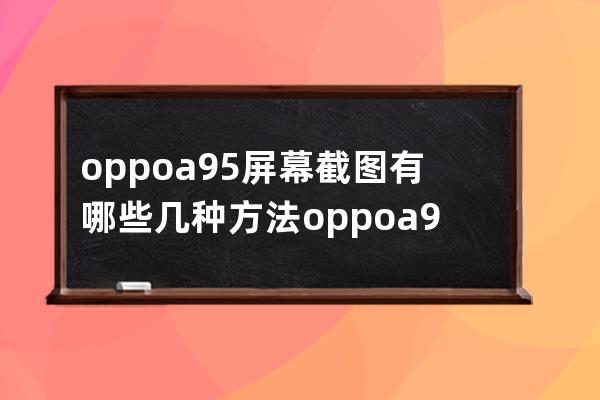 oppoa95屏幕截图有哪些几种方法oppoa9